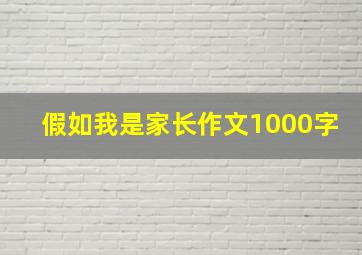 假如我是家长作文1000字